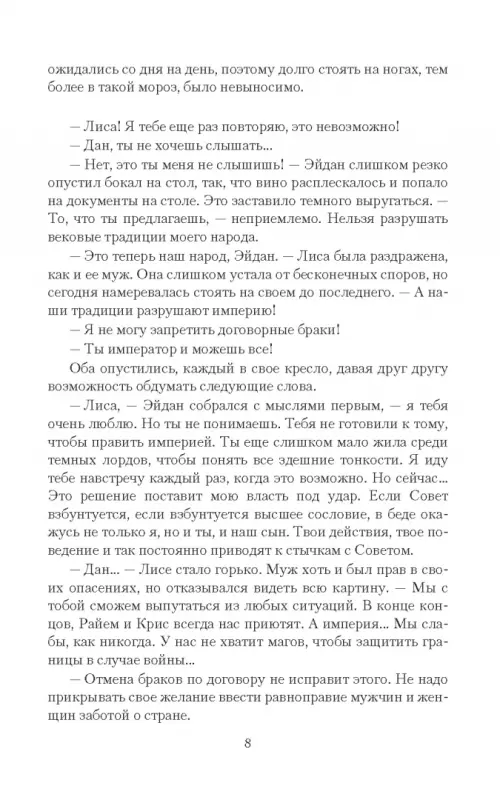 ожидались со дня на день, поэтому долго стоять на ногах, тем более в такой мороз, было невыносимо.

— Лиса! Я тебе еще раз повторяю, это невозможно!

— Дан, ты не хочешь слышать...

— Нет, это ты меня не слышишь! — Эйдан слишком резко опустил бокал на стол, так, что вино расплескалось и попало на документы на столе. Это заставило темного выругаться. — То, что ты предлагаешь, — неприемлемо. Нельзя разрушать вековые традиции моего народа.

— Это теперь наш народ, Эйдан. — Лиса была раздражена, как и ее муж. Она слишком устала от бесконечных споров, но сегодня намеревалась стоять на своем до последнего. — А наши традиции разрушают империю!

— Я не могу запретить договорные браки!

— Ты император и можешь все!

Оба опустились, каждый в свое кресло, давая друг другу возможность обдумать следующие слова.

— Лиса, — Эйдан собрался с мыслями первым, — я тебя очень люблю. Но ты не понимаешь. Тебя не готовили к тому, чтобы править империей. Ты еще слишком мало жила среди темных лордов, чтобы понять все здешние тонкости. Я иду тебе навстречу каждый раз, когда это возможно. Но сейчас... Это решение поставит мою власть под удар. Если Совет взбунтуется, если взбунтуется высшее сословие, в беде окажусь не только я, но и ты, и наш сын. Твои действия, твое поведение и так постоянно приводят к стычкам с Советом.

— Дан... — Лисе стало горько. Муж хоть и был прав в своих опасениях, но отказывался видеть всю картину. — Мы с тобой сможем выпутаться из любых ситуаций. В конце концов, Райем и Крис всегда нас приютят. А империя... Мы слабы, как никогда. У нас не хватит магов, чтобы защитить границы в случае войны...

— Отмена браков по договору не исправит этого. Не надо прикрывать свое желание ввести равноправие мужчин и женщин заботой о стране.

8